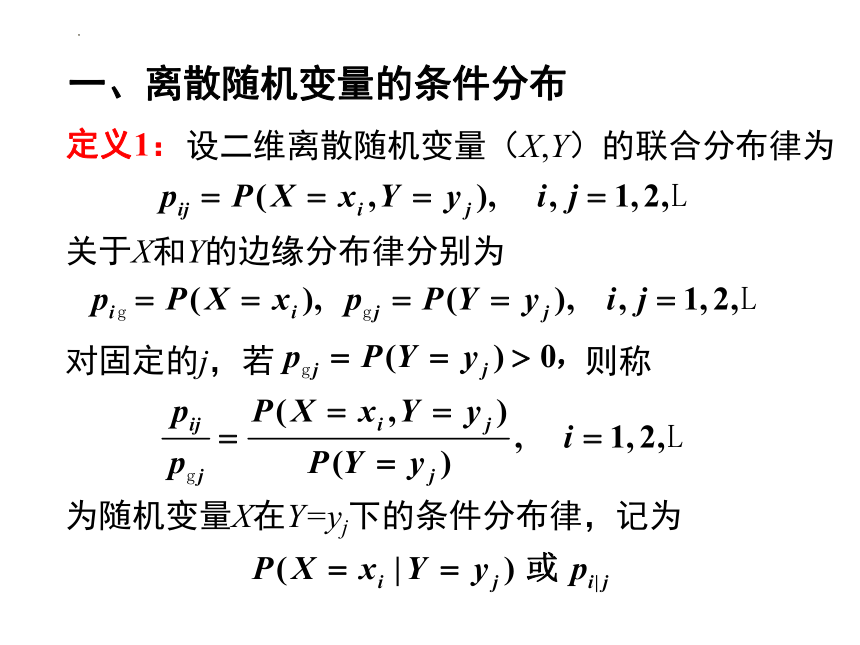 一、离散随机变量的条件分布

定义1：设二维离散随机变量（$X,Y$）的联合分布律为

$p_{ij} = P(X = x_i, Y = y_j), \quad i, j = 1, 2, \text{L}$

关于$X$和$Y$的边缘分布律分别为

$p_{i\text{g}} = P(X = x_i), \ p_{\text{g}j} = P(Y = y_j), \quad i, j = 1, 2, \text{L}$

对固定的$j$，若 $p_{\text{g}j} = P(Y = y_j) > 0$，则称

$\frac{p_{ij}}{p_{\text{g}j}} = \frac{P(X = x_i, Y = y_j)}{P(Y = y_j)}, \quad i = 1, 2, \text{L}$

为随机变量$X$在$Y=y_j$下的条件分布律，记为

$P(X = x_i \mid Y = y_j)$ 或 $p_{i|j}$